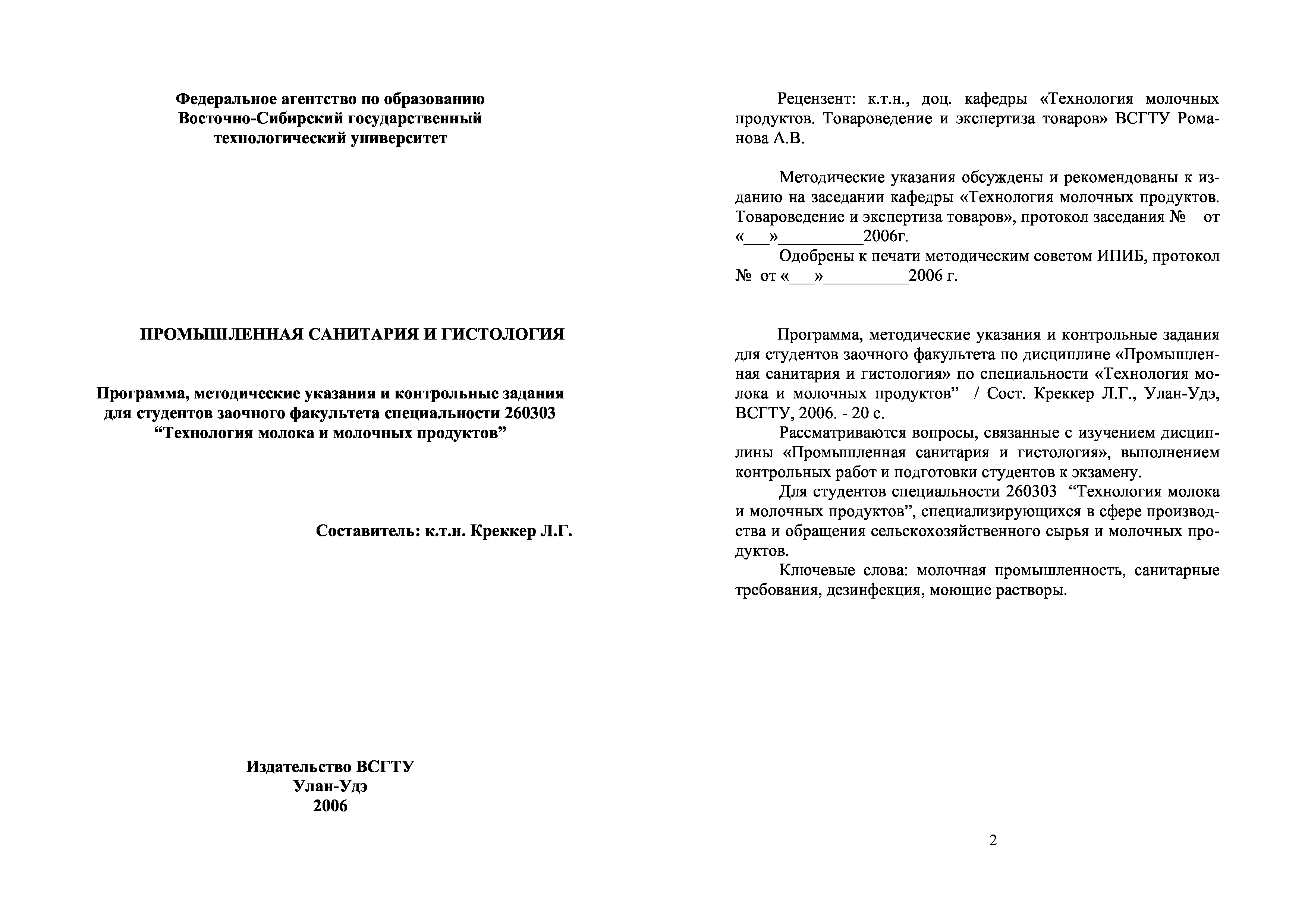 Федеральное агентство по образованию
Восточно-Сибирский государственный
технологический университет

ПРОМЫШЛЕННАЯ САНИТАРИЯ И ГИСТОЛОГИЯ

Программа, методические указания и контрольные задания для студентов заочного факультета специальности 260303 “Технология молока и молочных продуктов”

Составитель: к.т.н. Креккер Л.Г.

Издательство ВСГТУ
Улан-Удэ
2006

Рецензент: к.т.н., доц. кафедры «Технология молочных продуктов. Товароведение и экспертиза товаров» ВСГТУ Романова А.В.

Методические указания обсуждены и рекомендованы к изданию на заседании кафедры «Технология молочных продуктов. Товароведение и экспертиза товаров», протокол заседания № от «___»__________2006г.

Одобрены к печати методическим советом ИПИБ, протокол № от «___»__________2006 г.

Программа, методические указания и контрольные задания для студентов заочного факультета по дисциплине «Промышленная санитария и гистология» по специальности «Технология молока и молочных продуктов” / Сост. Креккер Л.Г., Улан-Удэ, ВСГТУ, 2006. - 20 с.

Рассматриваются вопросы, связанные с изучением дисциплины «Промышленная санитария и гистология», выполнением контрольных работ и подготовки студентов к экзамену.

Для студентов специальности 260303 “Технология молока и молочных продуктов”, специализирующихся в сфере производства и обращения сельскохозяйственного сырья и молочных продуктов.

Ключевые слова: молочная промышленность, санитарные требования, дезинфекция, моющие растворы.

2